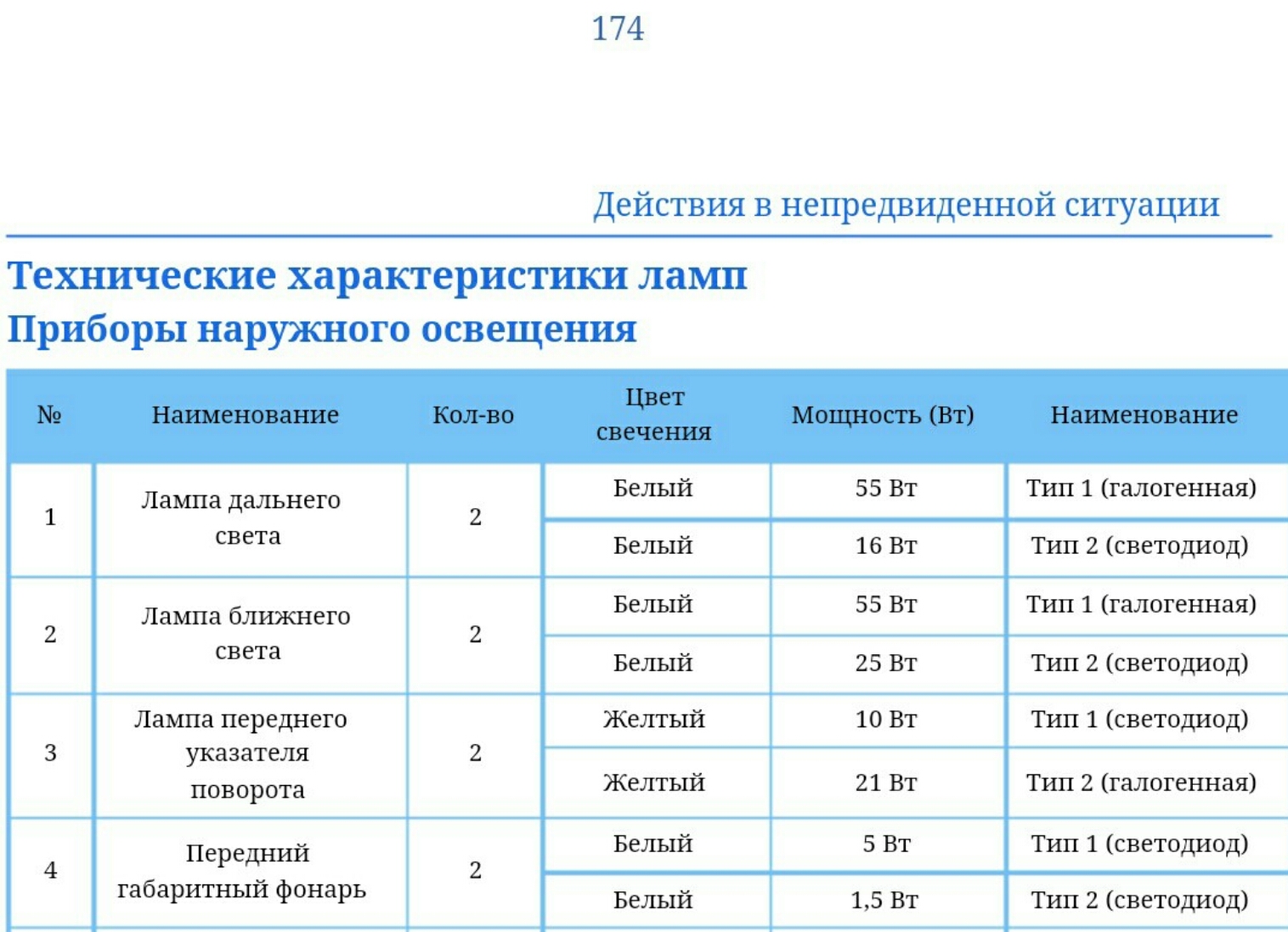 174

Действия в непредвиденной ситуации

Технические характеристики ламп

Приборы наружного освещения

| № | Наименование | Кол-во | Цвет свечения | Мощность (Вт) | Наименование |
|---|---|---|---|---|---|
| 1 | Лампа дальнего света | 2 | Белый | 55 Вт | Тип 1 (галогенная) |
| | | | Белый | 16 Вт | Тип 2 (светодиод) |
| 2 | Лампа ближнего света | 2 | Белый | 55 Вт | Тип 1 (галогенная) |
| | | | Белый | 25 Вт | Тип 2 (светодиод) |
| 3 | Лампа переднего указателя поворота | 2 | Желтый | 10 Вт | Тип 1 (светодиод) |
| | | | Желтый | 21 Вт | Тип 2 (галогенная) |
| 4 | Передний габаритный фонарь | 2 | Белый | 5 Вт | Тип 1 (светодиод) |
| | | | Белый | 1,5 Вт | Тип 2 (светодиод) |